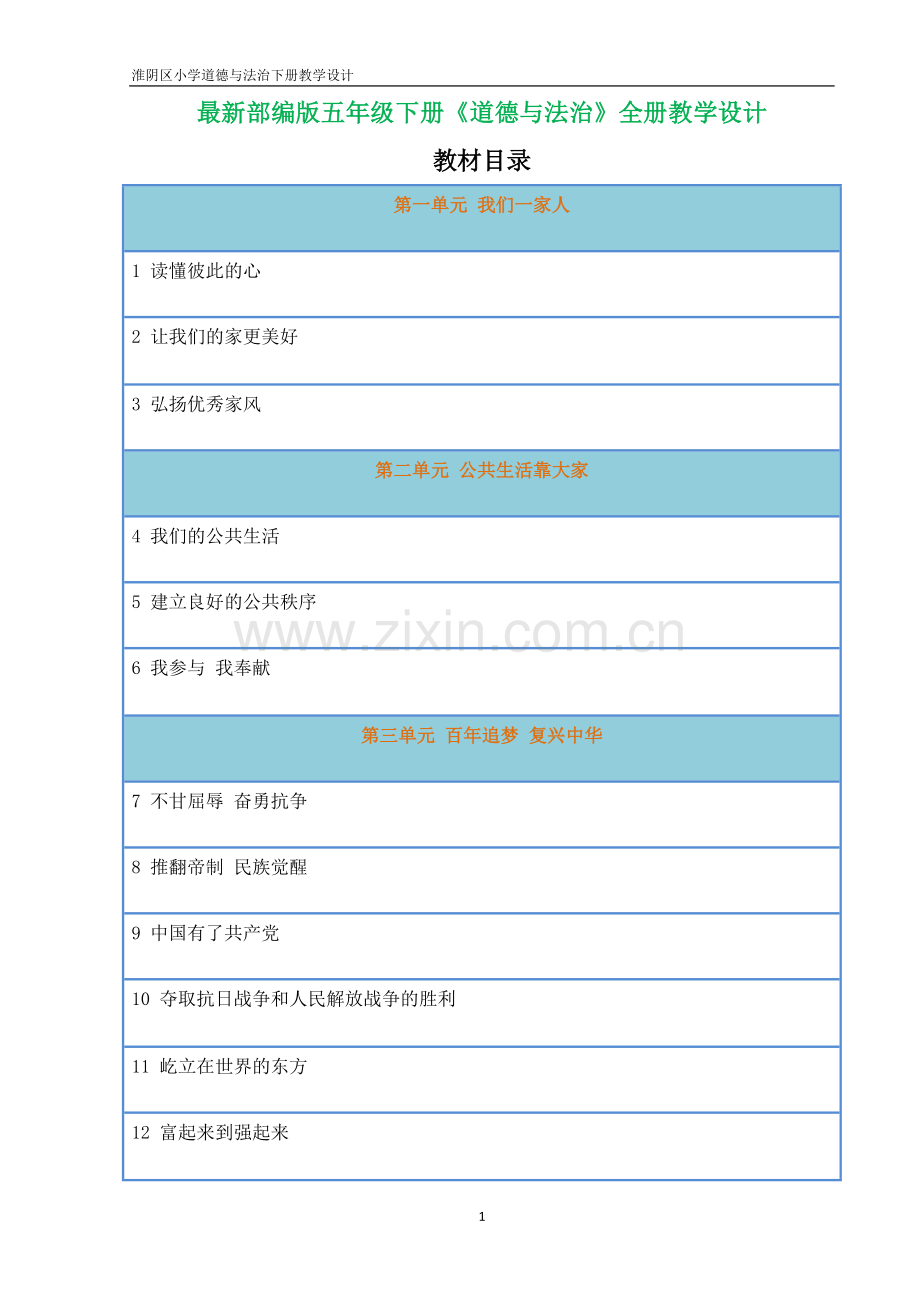 淮阴区小学道德与法治下册教学设计

最新部编版五年级下册《道德与法治》全册教学设计

教材目录

| 第一单元 我们一家人 |
|---|
| 1 读懂彼此的心 |
| 2 让我们的家更美好 |
| 3 弘扬优秀家风 |
| 第二单元 公共生活靠大家 |
| 4 我们的公共生活 |
| 5 建立良好的公共秩序 |
| 6 我参与 我奉献 |
| 第三单元 百年追梦 复兴中华 |
| 7 不甘屈辱 奋勇抗争 |
| 8 推翻帝制 民族觉醒 |
| 9 中国有了共产党 |
| 10 夺取抗日战争和人民解放战争的胜利 |
| 11 屹立在世界的东方 |
| 12 富起来到强起来 |

www.zixin.com.cn

1